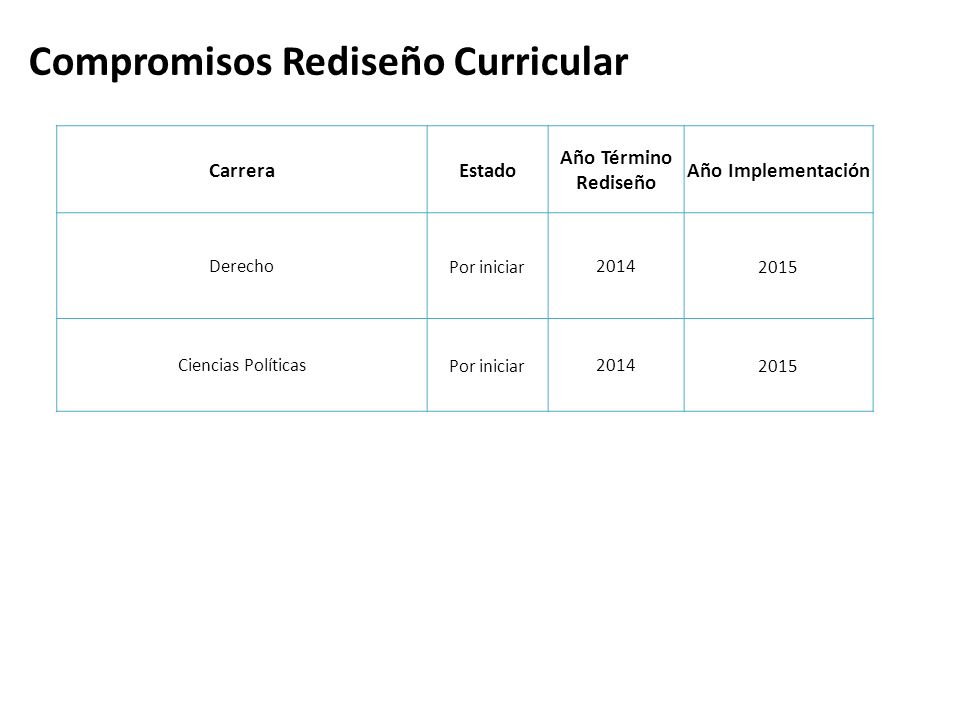 Compromisos Rediseño Curricular

| Carrera | Estado | Año Término Rediseño | Año Implementación |
|---|---|---|---|
| Derecho | Por iniciar | 2014 | 2015 |
| Ciencias Políticas | Por iniciar | 2014 | 2015 |